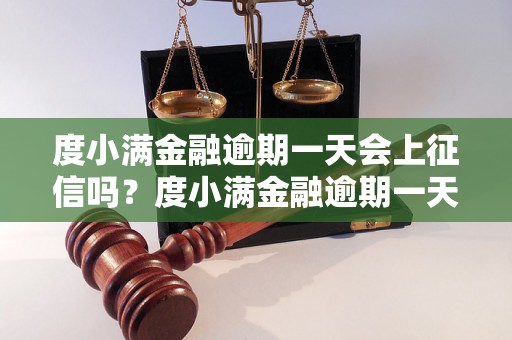 度小满金融逾期一天会上征信吗？度小满金融逾期一天